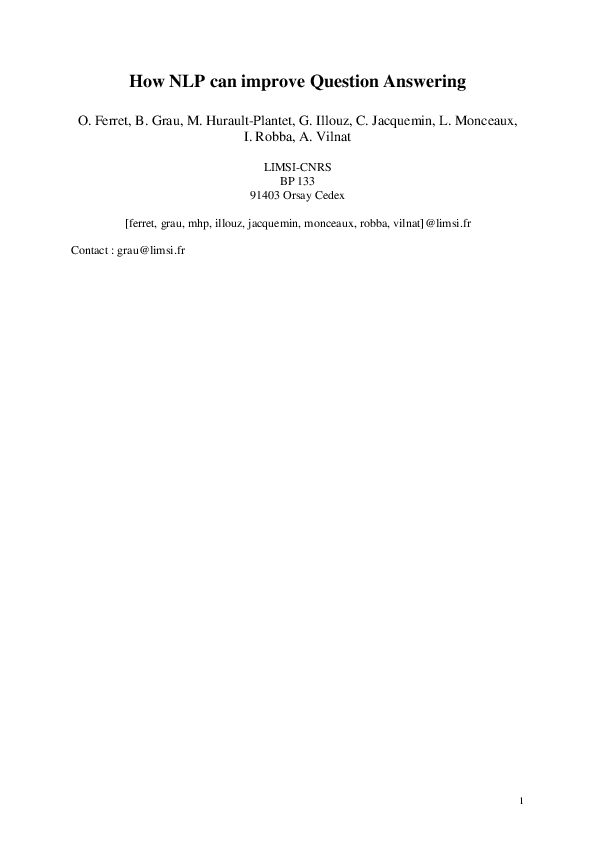 How NLP can improve Question Answering

O. Ferret, B. Grau, M. Hurault-Plantet, G. Illouz, C. Jacquemin, L. Monceaux, I. Robba, A. Vilnat

LIMSI-CNRS
BP 133
91403 Orsay Cedex

[ferret, grau, mhp, illouz, jacquemin, monceaux, robba, vilnat]@limsi.fr

Contact : grau@limsi.fr

1